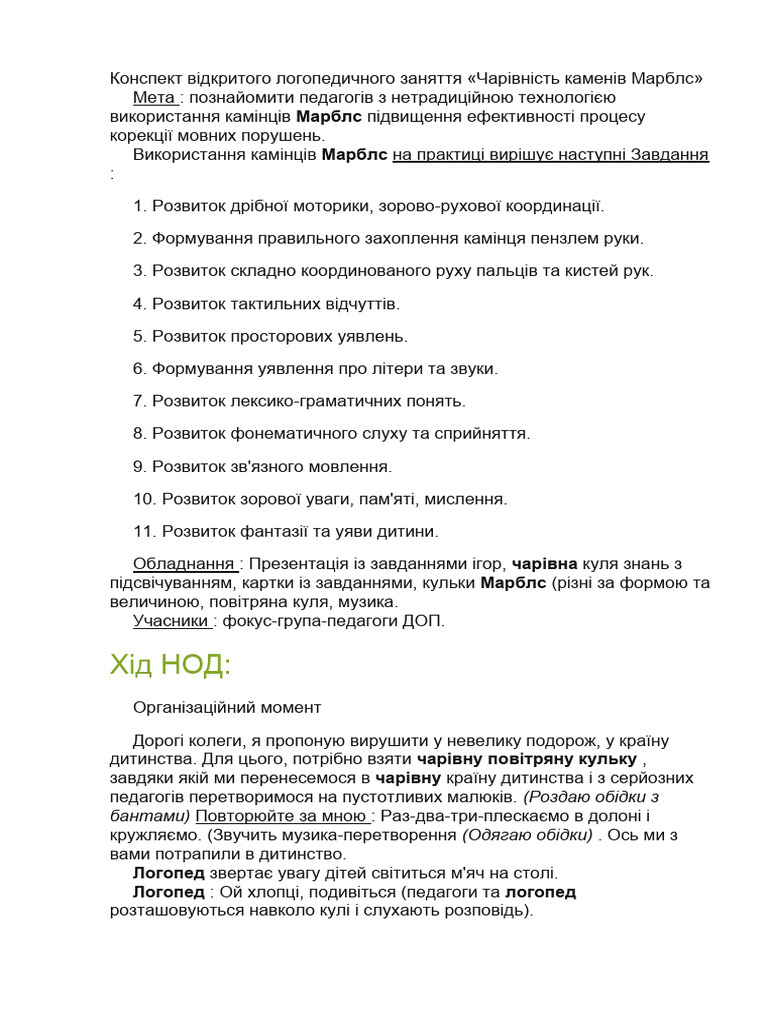 Конспект відкритого логопедичного заняття «Чарівність каменів Марблс»

Мета : познайомити педагогів з нетрадиційною технологією використання камінців Марблс підвищення ефективності процесу корекції мовних порушень.

Використання камінців Марблс на практиці вирішує наступні Завдання :

1. Розвиток дрібної моторики, зорово-рухової координації.

2. Формування правильного захоплення камінця пензлем руки.

3. Розвиток складно координованого руху пальців та кистей рук.

4. Розвиток тактильних відчуттів.

5. Розвиток просторових уявлень.

6. Формування уявлення про літери та звуки.

7. Розвиток лексико-граматичних понять.

8. Розвиток фонематичного слуху та сприйняття.

9. Розвиток зв'язного мовлення.

10. Розвиток зорової уваги, пам'яті, мислення.

11. Розвиток фантазії та уяви дитини.

Обладнання : Презентація із завданнями ігор, чарівна куля знань з підсвічуванням, картки із завданнями, кульки Марблс (різні за формою та величиною, повітряна куля, музика.

Учасники : фокус-група-педагоги ДОП.

Хід НОД:

Організаційний момент

Дорогі колеги, я пропоную вирушити у невелику подорож, у країну дитинства. Для цього, потрібно взяти чарівну повітряну кульку , завдяки якій ми перенесемося в чарівну країну дитинства і з серйозних педагогів перетворимося на пустотливих малюків. (Роздаю обідки з бантами) Повторюйте за мною : Раз-два-три-плескаємо в долоні і кружляємо. (Звучить музика-перетворення (Одягаю обідки) . Ось ми з вами потрапили в дитинство.

Логопед звертає увагу дітей світиться м'яч на столі.

Логопед : Ой хлопці, подивіться (педагоги та логопед розташовуються навколо кулі і слухають розповідь).